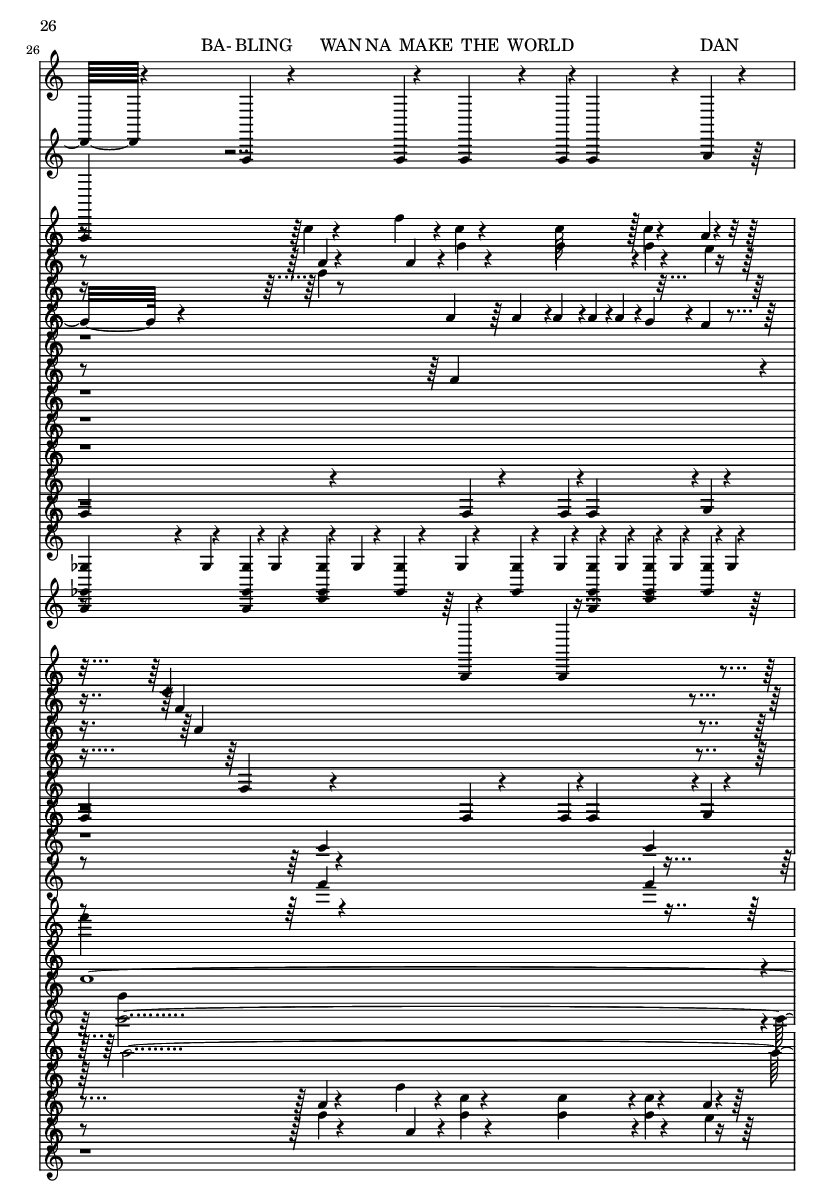 26

26

BA- BLING WAN NA MAKE THE WORLD DAN